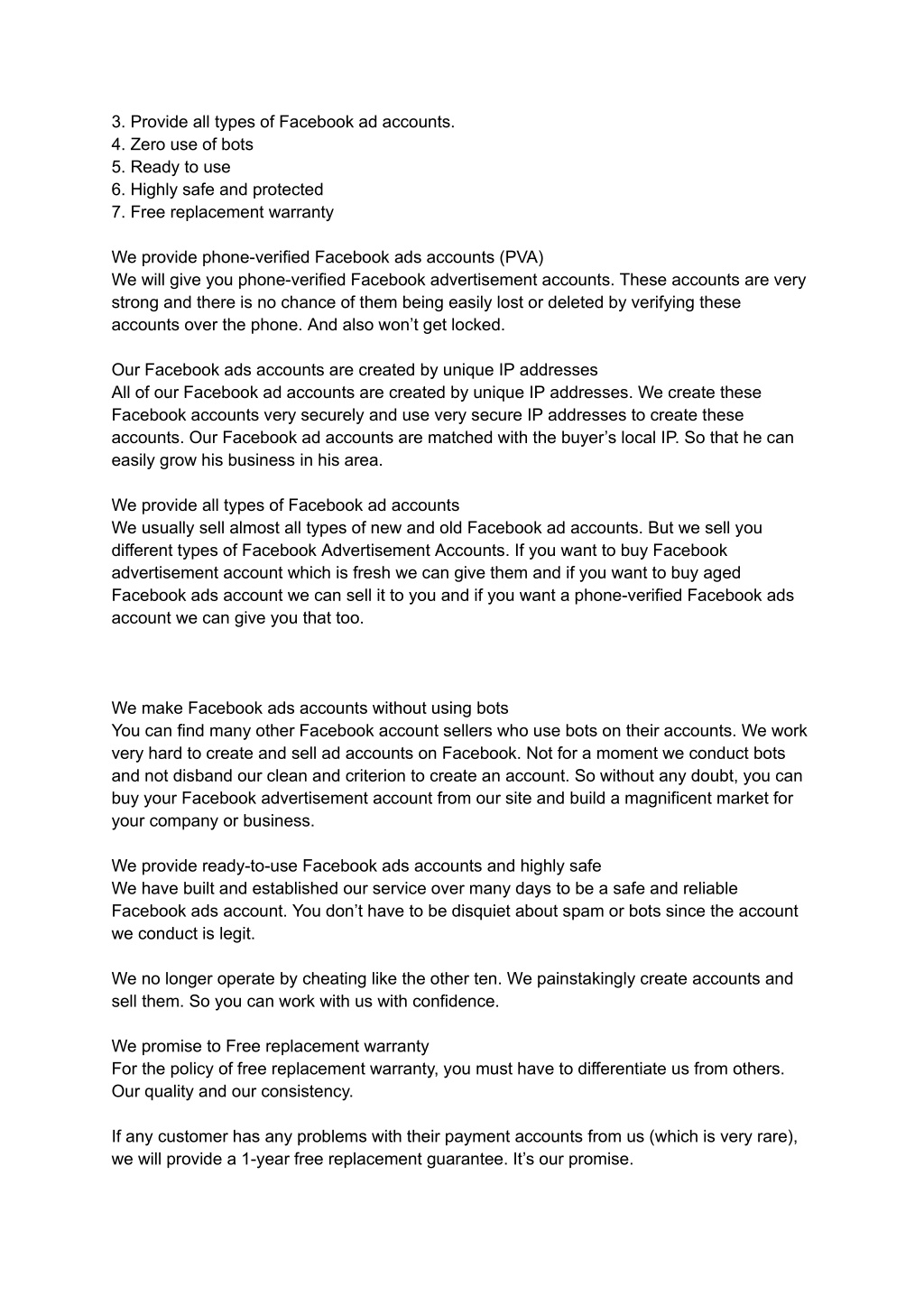 3. Provide all types of Facebook ad accounts.
4. Zero use of bots
5. Ready to use
6. Highly safe and protected
7. Free replacement warranty

We provide phone-verified Facebook ads accounts (PVA)
We will give you phone-verified Facebook advertisement accounts. These accounts are very strong and there is no chance of them being easily lost or deleted by verifying these accounts over the phone. And also won't get locked.

Our Facebook ads accounts are created by unique IP addresses
All of our Facebook ad accounts are created by unique IP addresses. We create these Facebook accounts very securely and use very secure IP addresses to create these accounts. Our Facebook ad accounts are matched with the buyer's local IP. So that he can easily grow his business in his area.

We provide all types of Facebook ad accounts
We usually sell almost all types of new and old Facebook ad accounts. But we sell you different types of Facebook Advertisement Accounts. If you want to buy Facebook advertisement account which is fresh we can give them and if you want to buy aged Facebook ads account we can sell it to you and if you want a phone-verified Facebook ads account we can give you that too.

We make Facebook ads accounts without using bots
You can find many other Facebook account sellers who use bots on their accounts. We work very hard to create and sell ad accounts on Facebook. Not for a moment we conduct bots and not disband our clean and criterion to create an account. So without any doubt, you can buy your Facebook advertisement account from our site and build a magnificent market for your company or business.

We provide ready-to-use Facebook ads accounts and highly safe
We have built and established our service over many days to be a safe and reliable Facebook ads account. You don't have to be disquiet about spam or bots since the account we conduct is legit.

We no longer operate by cheating like the other ten. We painstakingly create accounts and sell them. So you can work with us with confidence.

We promise to Free replacement warranty
For the policy of free replacement warranty, you must have to differentiate us from others. Our quality and our consistency.

If any customer has any problems with their payment accounts from us (which is very rare), we will provide a 1-year free replacement guarantee. It's our promise.